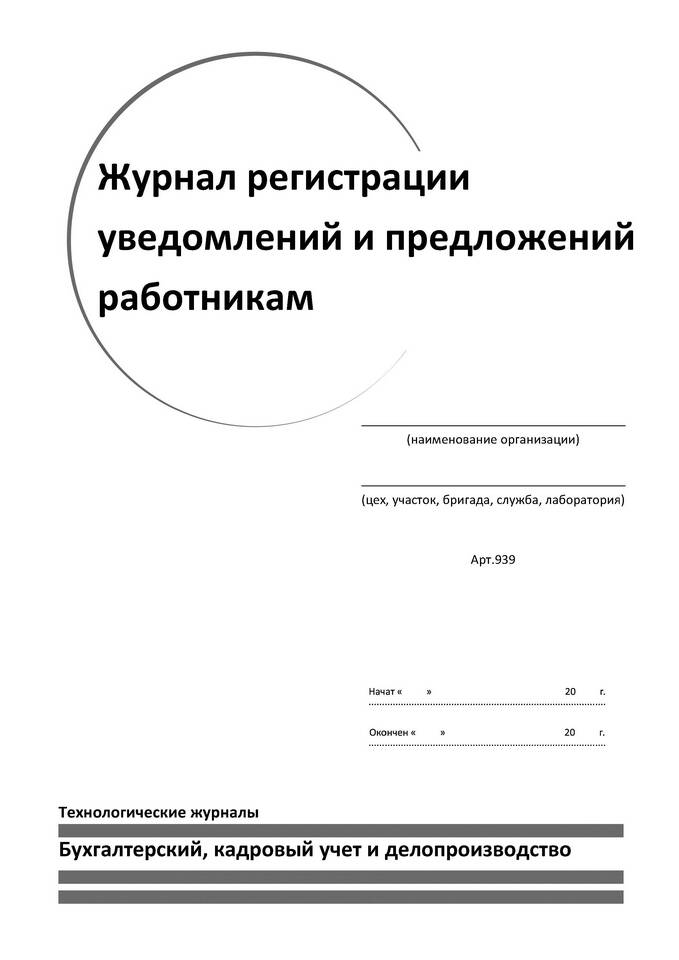 Журнал регистрации уведомлений и предложений работникам

(наименование организации)

(цех, участок, бригада, служба, лаборатория)

Арт.939

Начат « » 20 г.

Окончен « » 20 г.

Технологические журналы

Бухгалтерский, кадровый учет и делопроизводство